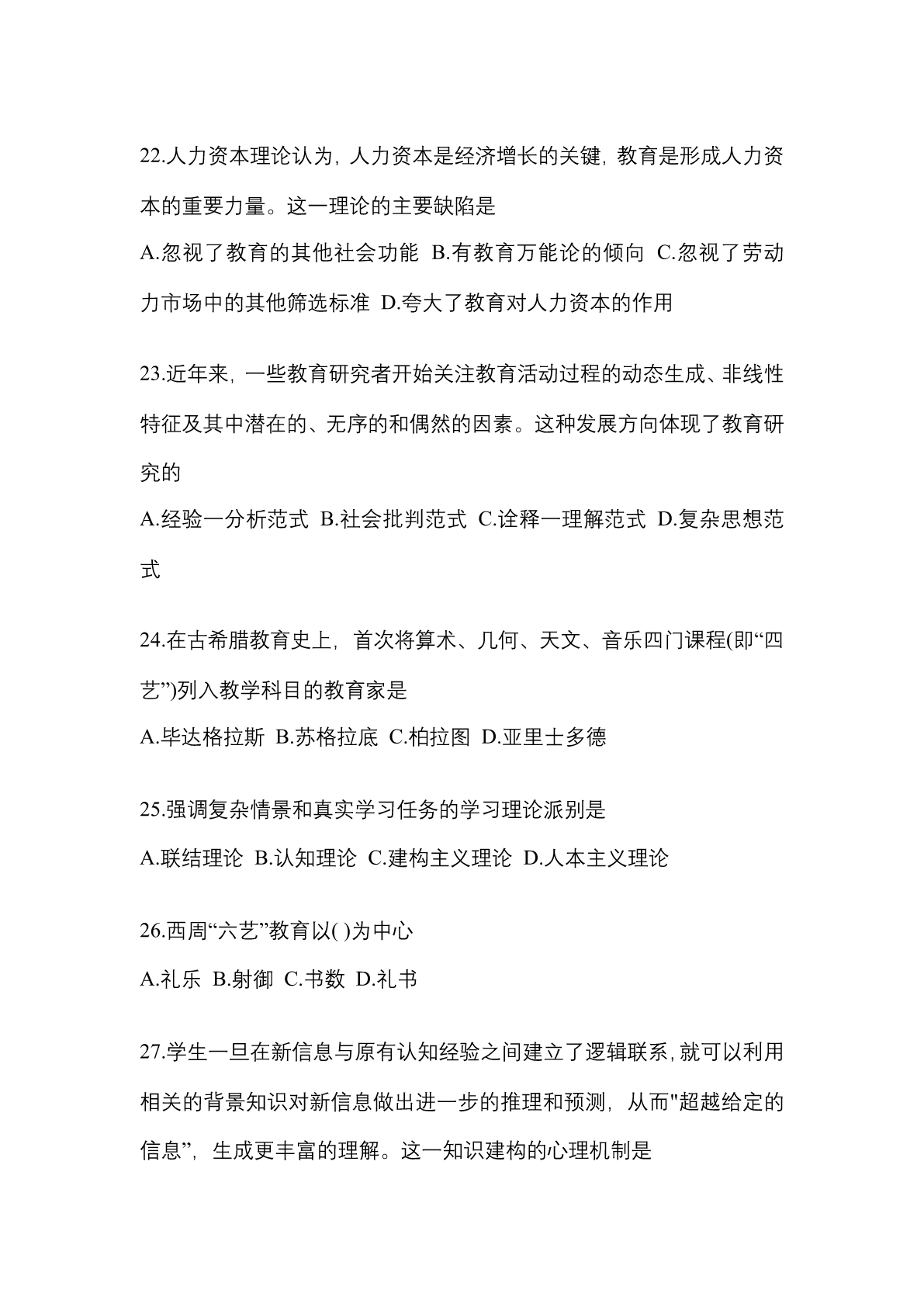 22.人力资本理论认为，人力资本是经济增长的关键，教育是形成人力资本的重要力量。这一理论的主要缺陷是

A.忽视了教育的其他社会功能 B.有教育万能论的倾向 C.忽视了劳动力市场中的其他筛选标准 D.夸大了教育对人力资本的作用

23.近年来，一些教育研究者开始关注教育活动过程的动态生成、非线性特征及其中潜在的、无序的和偶然的因素。这种发展方向体现了教育研究的

A.经验一分析范式 B.社会批判范式 C.诠释一理解范式 D.复杂思想范式

24.在古希腊教育史上，首次将算术、几何、天文、音乐四门课程(即“四艺”)列入教学科目的教育家是

A.毕达格拉斯 B.苏格拉底 C.柏拉图 D.亚里士多德

25.强调复杂情景和真实学习任务的学习理论派别是

A.联结理论 B.认知理论 C.建构主义理论 D.人本主义理论

26.西周“六艺”教育以( )为中心

A.礼乐 B.射御 C.书数 D.礼书

27.学生一旦在新信息与原有认知经验之间建立了逻辑联系,就可以利用相关的背景知识对新信息做出进一步的推理和预测，从而"超越给定的信息”，生成更丰富的理解。这一知识建构的心理机制是